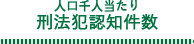 人口千人当たり
刑法犯認知件数